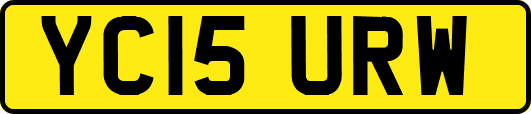 YC15 URW